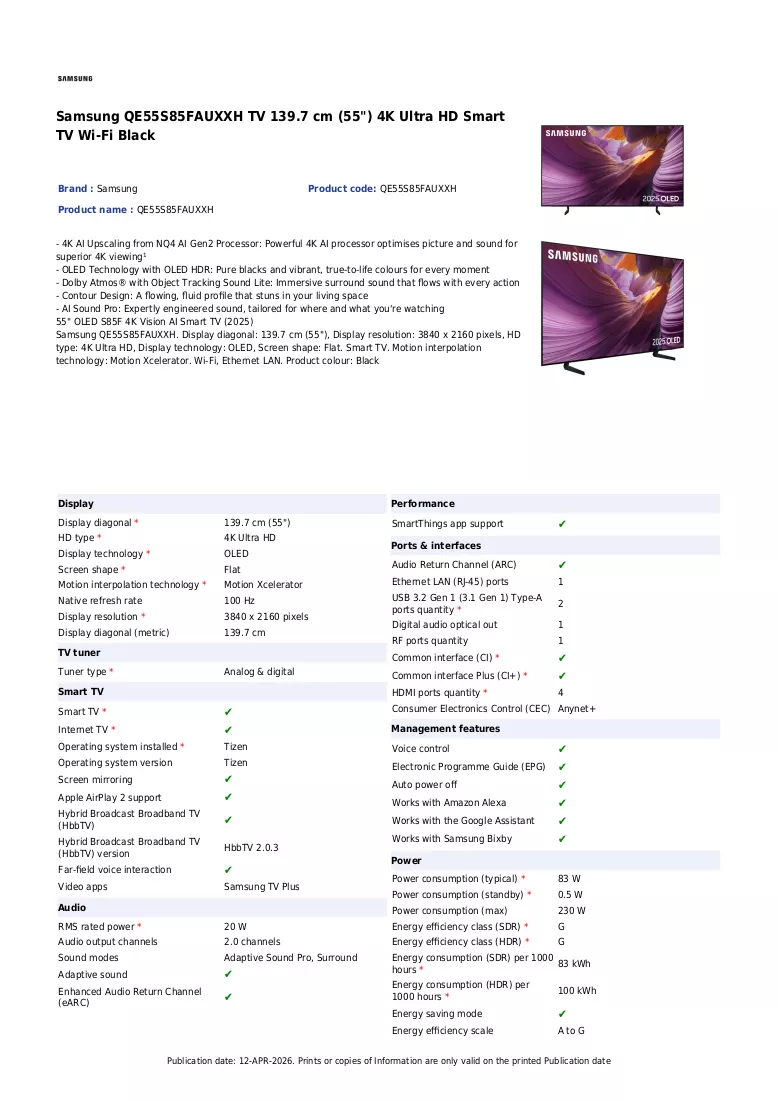 SAMSUNG

Samsung QE55S85FAUXXH TV 139.7 cm (55") 4K Ultra HD Smart TV Wi-Fi Black

Brand : Samsung

Product code: QE55S85FAUXXH

Product name : QE55S85FAUXXH

- 4K AI Upscaling from NQ4 AI Gen2 Processor: Powerful 4K AI processor optimises picture and sound for superior 4K viewing$^{1}$
- OLED Technology with OLED HDR: Pure blacks and vibrant, true-to-life colours for every moment
- Dolby Atmos® with Object Tracking Sound Lite: Immersive surround sound that flows with every action
- Contour Design: A flowing, fluid profile that stuns in your living space
- AI Sound Pro: Expertly engineered sound, tailored for where and what you're watching
55" OLED S85F 4K Vision AI Smart TV (2025)
Samsung QE55S85FAUXXH. Display diagonal: 139.7 cm (55"), Display resolution: 3840 x 2160 pixels, HD type: 4K Ultra HD, Display technology: OLED, Screen shape: Flat. Smart TV. Motion interpolation technology: Motion Xcelerator. Wi-Fi, Ethernet LAN. Product colour: Black

SAMSUNG
2025 OLED

SAMSUNG
2025 OLED

Display
Display diagonal * 139.7 cm (55")
HD type * 4K Ultra HD
Display technology * OLED
Screen shape * Flat
Motion interpolation technology * Motion Xcelerator
Native refresh rate 100 Hz
Display resolution * 3840 x 2160 pixels
Display diagonal (metric) 139.7 cm

TV tuner
Tuner type * Analog & digital

Smart TV
Smart TV * ✔
Internet TV * ✔
Operating system installed * Tizen
Operating system version Tizen
Screen mirroring ✔
Apple AirPlay 2 support ✔
Hybrid Broadcast Broadband TV (HbbTV) ✔
Hybrid Broadcast Broadband TV (HbbTV) version HbbTV 2.0.3
Far-field voice interaction ✔
Video apps Samsung TV Plus

Audio
RMS rated power * 20 W
Audio output channels 2.0 channels
Sound modes Adaptive Sound Pro, Surround
Adaptive sound ✔
Enhanced Audio Return Channel (eARC) ✔

Performance
SmartThings app support ✔

Ports & interfaces
Audio Return Channel (ARC) ✔
Ethernet LAN (RJ-45) ports 1
USB 3.2 Gen 1 (3.1 Gen 1) Type-A ports quantity * 2
Digital audio optical out 1
RF ports quantity 1
Common interface (CI) * ✔
Common interface Plus (CI+) * ✔
HDMI ports quantity * 4
Consumer Electronics Control (CEC) Anynet+

Management features
Voice control ✔
Electronic Programme Guide (EPG) ✔
Auto power off ✔
Works with Amazon Alexa ✔
Works with the Google Assistant ✔
Works with Samsung Bixby ✔

Power
Power consumption (typical) * 83 W
Power consumption (standby) * 0.5 W
Power consumption (max) 230 W
Energy efficiency class (SDR) * G
Energy efficiency class (HDR) * G
Energy consumption (SDR) per 1000 hours * 83 kWh
Energy consumption (HDR) per 1000 hours * 100 kWh
Energy saving mode ✔
Energy efficiency scale A to G

Publication date: 12-APR-2026. Prints or copies of Information are only valid on the printed Publication date